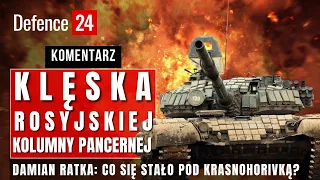 Defence 24

KOMENTARZ

KLĘSKA ROSYJSKIEJ KOLUMNY PANCERNEJ

DAMIAN RATKA: CO SIĘ STAŁO POD KRASNOHORIVKĄ?